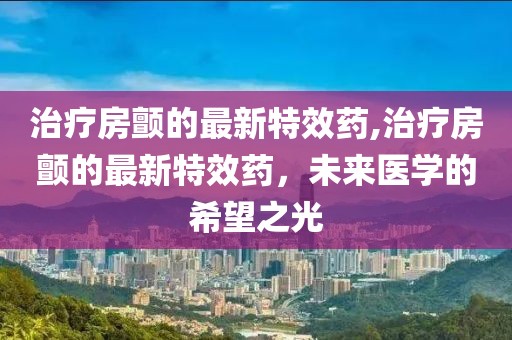 治疗房颤的最新特效药,治疗房颤的最新特效药，未来医学的希望之光